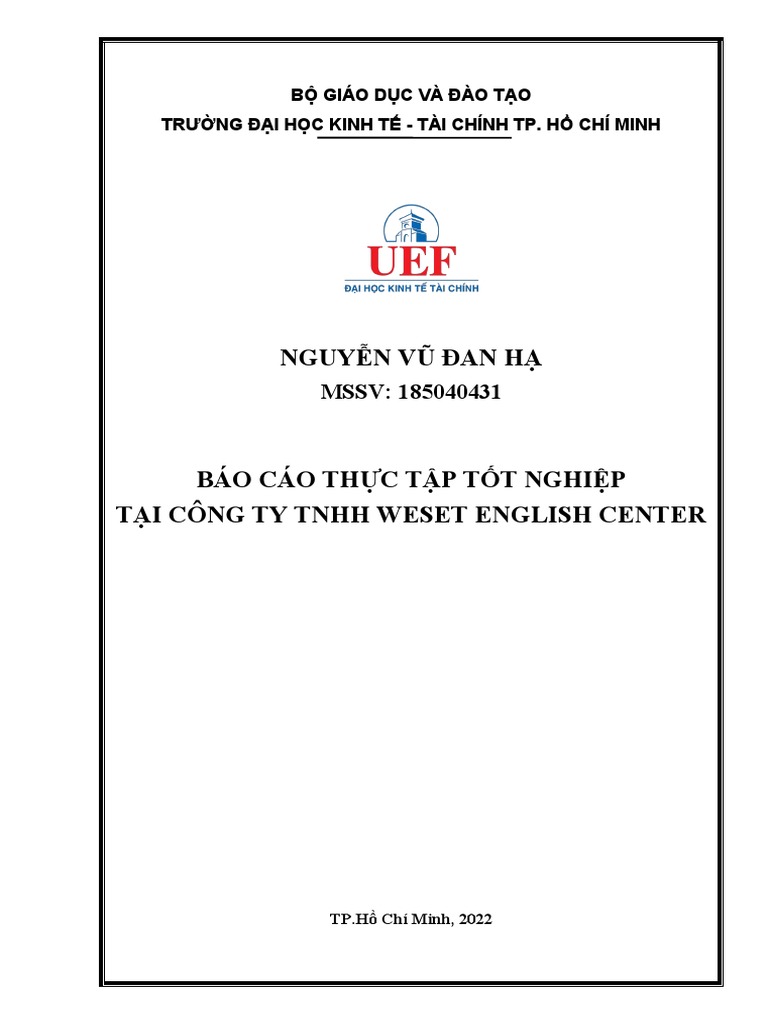 BỘ GIÁO DỤC VÀ ĐÀO TẠO
TRƯỜNG ĐẠI HỌC KINH TẾ - TÀI CHÍNH TP. HỒ CHÍ MINH

UEF
ĐẠI HỌC KINH TẾ TÀI CHÍNH

NGUYỄN VŨ ĐAN HẠ
MSSV: 185040431

BÁO CÁO THỰC TẬP TỐT NGHIỆP
TẠI CÔNG TY TNHH WESET ENGLISH CENTER

TP.Hồ Chí Minh, 2022